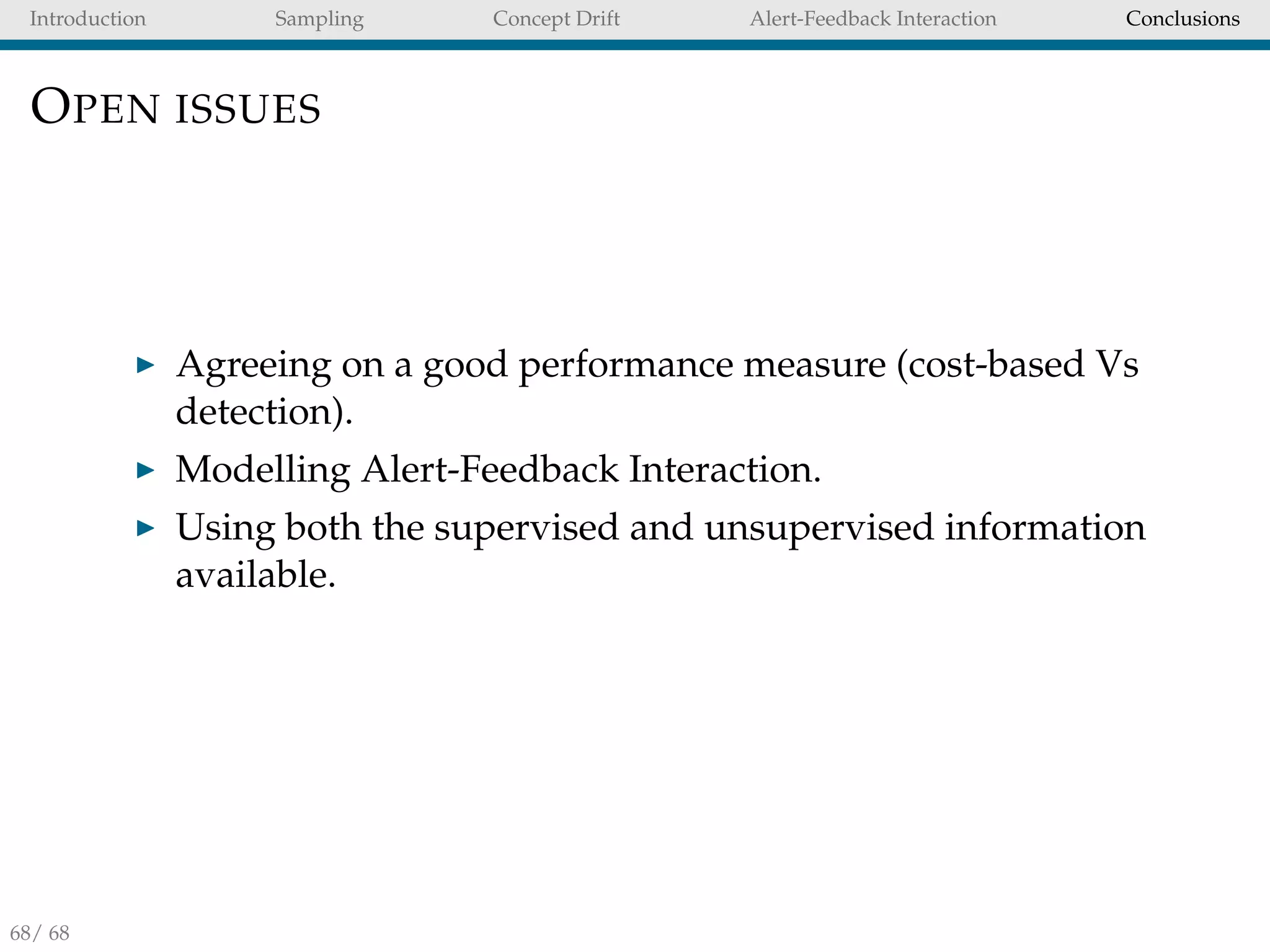 Introduction Sampling Concept Drift Alert-Feedback Interaction Conclusions

OPEN ISSUES

▶ Agreeing on a good performance measure (cost-based Vs detection).
▶ Modelling Alert-Feedback Interaction.
▶ Using both the supervised and unsupervised information available.

68/ 68